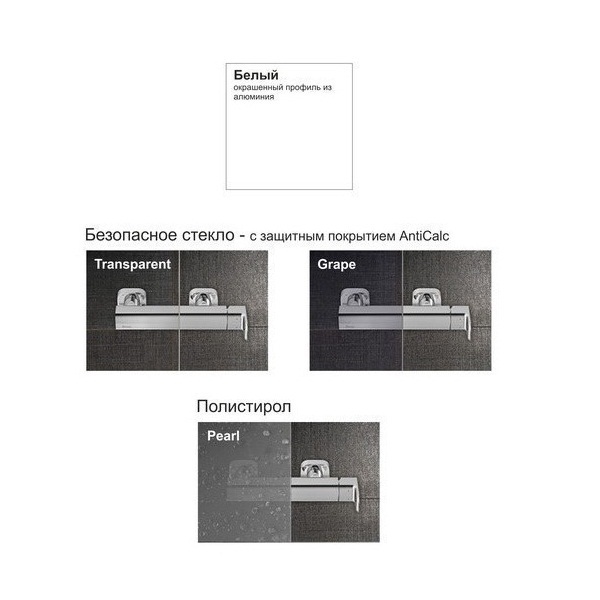 Белый
окрашенный профиль из алюминия

Безопасное стекло - с защитным покрытием AntiCalc

Transparent

Grape

Полистирол

Pearl